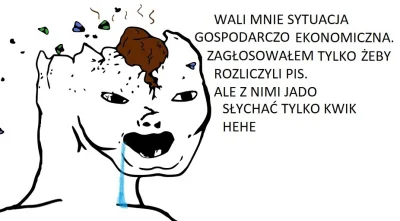 WALI MNIE SYTUACJA
GOSPODARCZO EKONOMICZNA.
ZAGŁOSOWAŁEM TYLKO ŻEBY
ROZLICZYLI PIS.
ALE Z NIMI JADO
SŁYCHAĆ TYLKO KWIK
HEHE